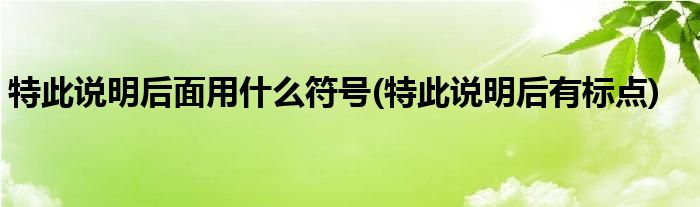 特此说明后面用什么符号(特此说明后有标点)